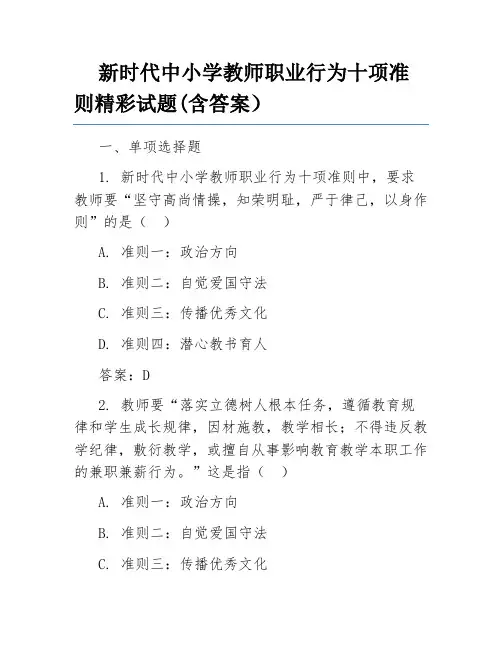 新时代中小学教师职业行为十项准则精彩试题(含答案）

一、单项选择题

1. 新时代中小学教师职业行为十项准则中，要求教师要“坚守高尚情操，知荣明耻，严于律己，以身作则”的是（ ）

A. 准则一：政治方向

B. 准则二：自觉爱国守法

C. 准则三：传播优秀文化

D. 准则四：潜心教书育人

答案：D

2. 教师要“落实立德树人根本任务，遵循教育规律和学生成长规律，因材施教，教学相长；不得违反教学纪律，敷衍教学，或擅自从事影响教育教学本职工作的兼职兼薪行为。”这是指（ ）

A. 准则一：政治方向

B. 准则二：自觉爱国守法

C. 准则三：传播优秀文化